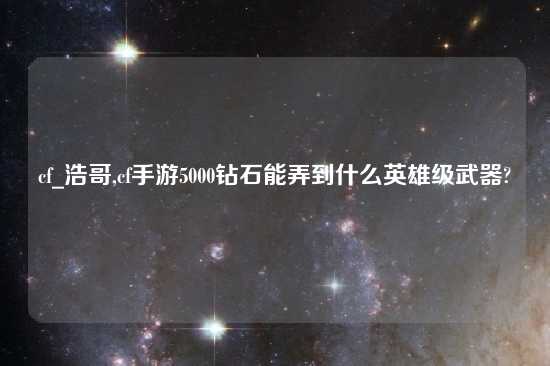 cf_浩哥,cf手游5000钻石能弄到什么英雄级武器?